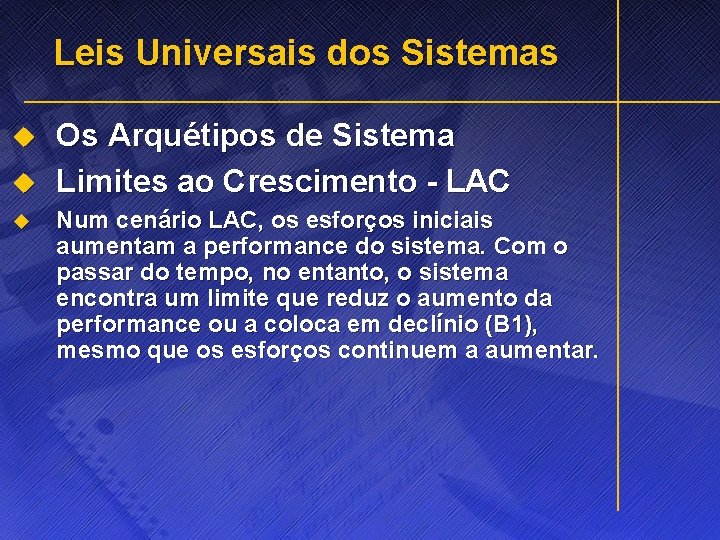 Leis Universais dos Sistemas

Os Arquétipos de Sistema

Limites ao Crescimento - LAC

Num cenário LAC, os esforços iniciais aumentam a performance do sistema. Com o passar do tempo, no entanto, o sistema encontra um limite que reduz o aumento da performance ou a coloca em declínio (B1), mesmo que os esforços continuem a aumentar.